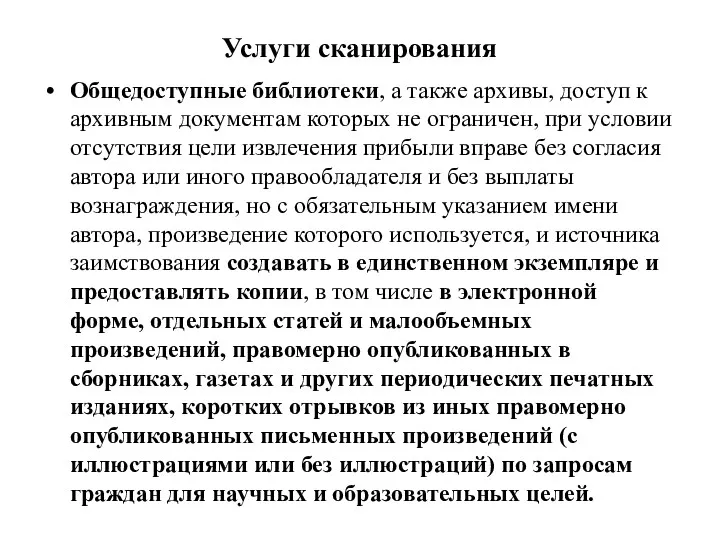 Услуги сканирования

• Общедоступные библиотеки, а также архивы, доступ к архивным документам которых не ограничен, при условии отсутствия цели извлечения прибыли вправе без согласия автора или иного правообладателя и без выплаты вознаграждения, но с обязательным указанием имени автора, произведение которого используется, и источника заимствования создавать в единственном экземпляре и предоставлять копии, в том числе в электронной форме, отдельных статей и малообъемных произведений, правомерно опубликованных в сборниках, газетах и других периодических печатных изданиях, коротких отрывков из иных правомерно опубликованных письменных произведений (с иллюстрациями или без иллюстраций) по запросам граждан для научных и образовательных целей.